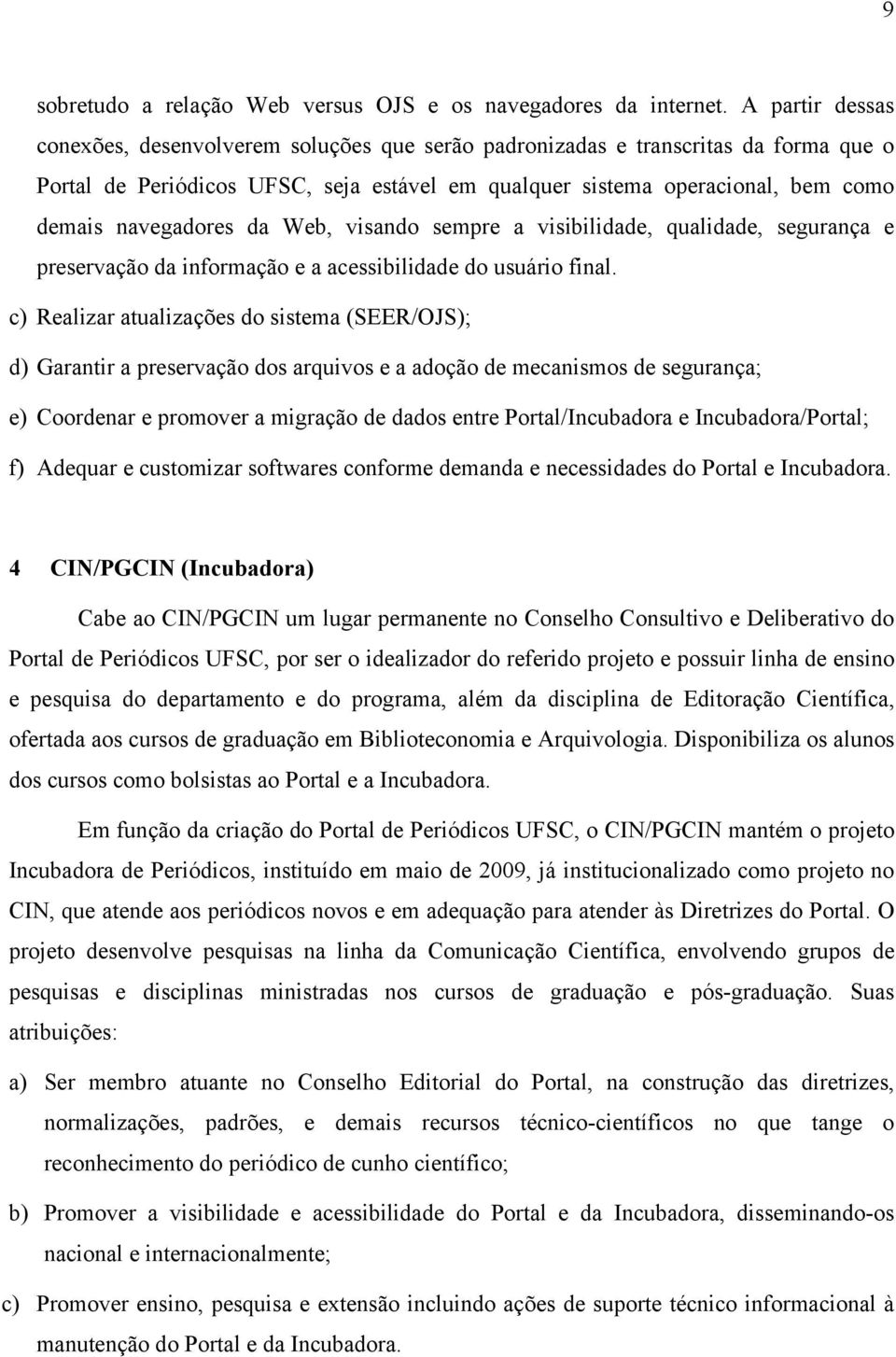 9

sobretudo a relação Web versus OJS e os navegadores da internet. A partir dessas conexões, desenvolverem soluções que serão padronizadas e transcritas da forma que o Portal de Periódicos UFSC, seja estável em qualquer sistema operacional, bem como demais navegadores da Web, visando sempre a visibilidade, qualidade, segurança e preservação da informação e a acessibilidade do usuário final.

c) Realizar atualizações do sistema (SEER/OJS);

d) Garantir a preservação dos arquivos e a adoção de mecanismos de segurança;

e) Coordenar e promover a migração de dados entre Portal/Incubadora e Incubadora/Portal;

f) Adequar e customizar softwares conforme demanda e necessidades do Portal e Incubadora.

4 CIN/PGCIN (Incubadora)

Cabe ao CIN/PGCIN um lugar permanente no Conselho Consultivo e Deliberativo do Portal de Periódicos UFSC, por ser o idealizador do referido projeto e possuir linha de ensino e pesquisa do departamento e do programa, além da disciplina de Editoração Científica, ofertada aos cursos de graduação em Biblioteconomia e Arquivologia. Disponibiliza os alunos dos cursos como bolsistas ao Portal e a Incubadora.

Em função da criação do Portal de Periódicos UFSC, o CIN/PGCIN mantém o projeto Incubadora de Periódicos, instituído em maio de 2009, já institucionalizado como projeto no CIN, que atende aos periódicos novos e em adequação para atender às Diretrizes do Portal. O projeto desenvolve pesquisas na linha da Comunicação Científica, envolvendo grupos de pesquisas e disciplinas ministradas nos cursos de graduação e pós-graduação. Suas atribuições:

a) Ser membro atuante no Conselho Editorial do Portal, na construção das diretrizes, normalizações, padrões, e demais recursos técnico-científicos no que tange o reconhecimento do periódico de cunho científico;

b) Promover a visibilidade e acessibilidade do Portal e da Incubadora, disseminando-os nacional e internacionalmente;

c) Promover ensino, pesquisa e extensão incluindo ações de suporte técnico informacional à manutenção do Portal e da Incubadora.